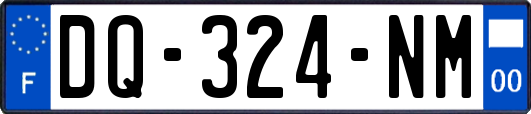 F
DQ-324-NM
00